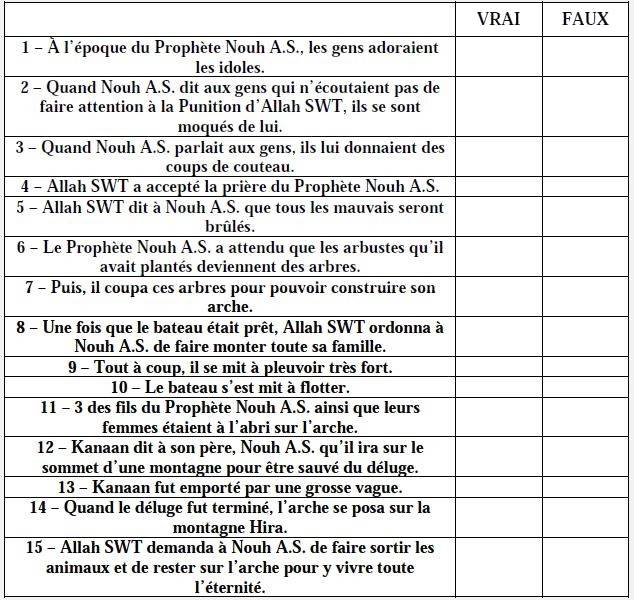 |  | VRAI | FAUX |
|---|---|---|
| 1 – À l'époque du Prophète Nouh A.S., les gens adoraient les idoles. | | |
| 2 – Quand Nouh A.S. dit aux gens qui n'écoutaient pas de faire attention à la Punition d'Allah SWT, ils se sont moqués de lui. | | |
| 3 – Quand Nouh A.S. parlait aux gens, ils lui donnaient des coups de couteau. | | |
| 4 – Allah SWT a accepté la prière du Prophète Nouh A.S. | | |
| 5 – Allah SWT dit à Nouh A.S. que tous les mauvais seront brûlés. | | |
| 6 – Le Prophète Nouh A.S. a attendu que les arbustes qu'il avait plantés deviennent des arbres. | | |
| 7 – Puis, il coupa ces arbres pour pouvoir construire son arche. | | |
| 8 – Une fois que le bateau était prêt, Allah SWT ordonna à Nouh A.S. de faire monter toute sa famille. | | |
| 9 – Tout à coup, il se mit à pleuvoir très fort. | | |
| 10 – Le bateau s'est mit à flotter. | | |
| 11 – 3 des fils du Prophète Nouh A.S. ainsi que leurs femmes étaient à l'abri sur l'arche. | | |
| 12 – Kanaan dit à son père, Nouh A.S. qu'il ira sur le sommet d'une montagne pour être sauvé du déluge. | | |
| 13 – Kanaan fut emporté par une grosse vague. | | |
| 14 – Quand le déluge fut terminé, l'arche se posa sur la montagne Hira. | | |
| 15 – Allah SWT demanda à Nouh A.S. de faire sortir les animaux et de rester sur l'arche pour y vivre toute l'éternité. | | |